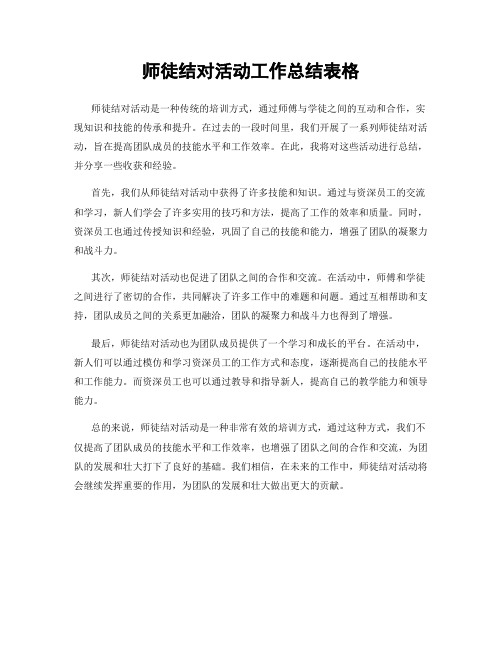 师徒结对活动工作总结表格

师徒结对活动是一种传统的培训方式，通过师傅与学徒之间的互动和合作，实现知识和技能的传承和提升。在过去的一段时间里，我们开展了一系列师徒结对活动，旨在提高团队成员的技能水平和工作效率。在此，我将对这些活动进行总结，并分享一些收获和经验。

首先，我们从师徒结对活动中获得了许多技能和知识。通过与资深员工的交流和学习，新人们学会了许多实用的技巧和方法，提高了工作的效率和质量。同时，资深员工也通过传授知识和经验，巩固了自己的技能和能力，增强了团队的凝聚力和战斗力。

其次，师徒结对活动也促进了团队之间的合作和交流。在活动中，师傅和学徒之间进行了密切的合作，共同解决了许多工作中的难题和问题。通过互相帮助和支持，团队成员之间的关系更加融洽，团队的凝聚力和战斗力也得到了增强。

最后，师徒结对活动也为团队成员提供了一个学习和成长的平台。在活动中，新人们可以通过模仿和学习资深员工的工作方式和态度，逐渐提高自己的技能水平和工作能力。而资深员工也可以通过教导和指导新人，提高自己的教学能力和领导能力。

总的来说，师徒结对活动是一种非常有效的培训方式，通过这种方式，我们不仅提高了团队成员的技能水平和工作效率，也增强了团队之间的合作和交流，为团队的发展和壮大打下了良好的基础。我们相信，在未来的工作中，师徒结对活动将会继续发挥重要的作用，为团队的发展和壮大做出更大的贡献。